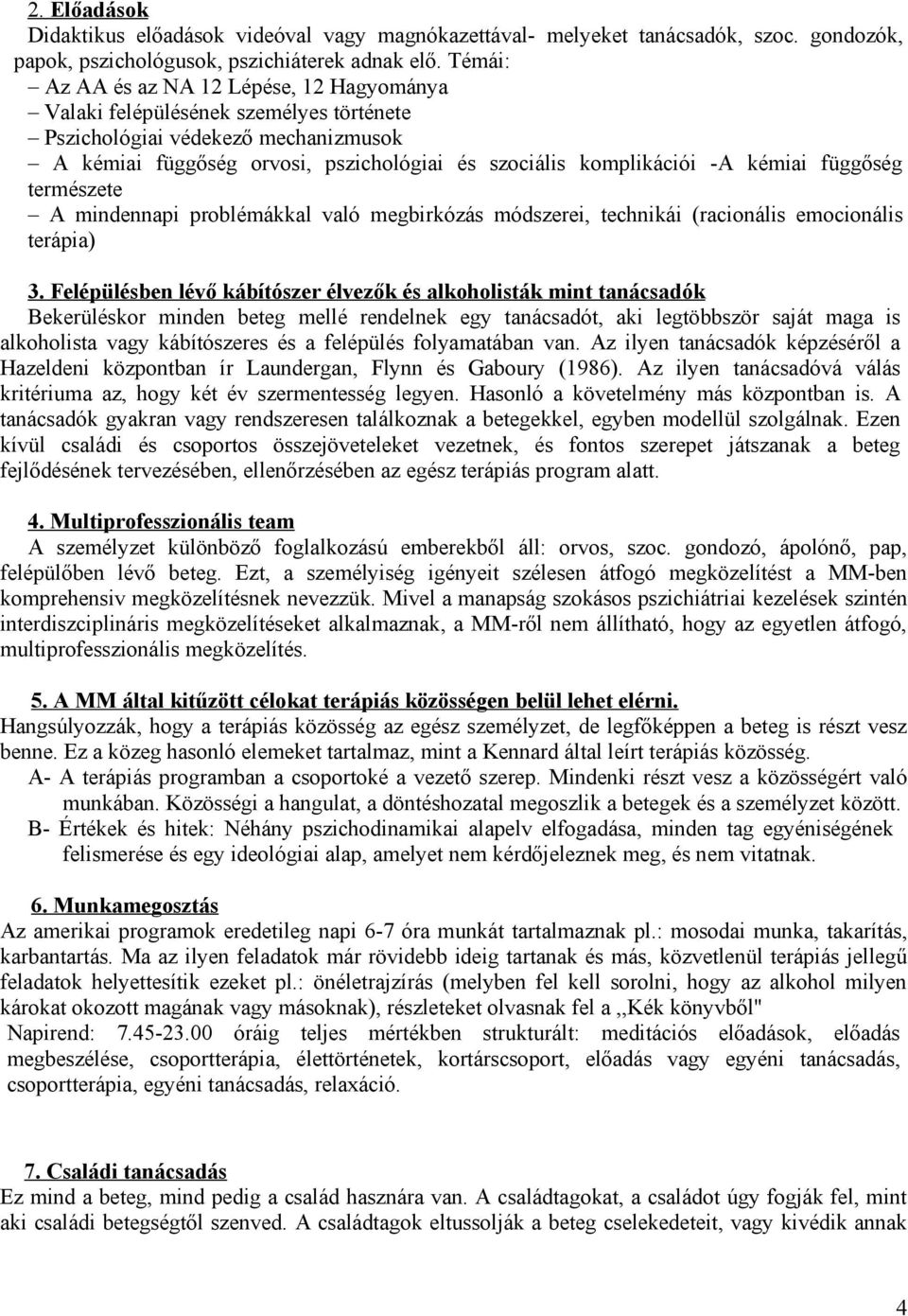 2. Előadások
Didaktikus előadások videóval vagy magnókazettával- melyeket tanácsadók, szoc. gondozók, papok, pszichológusok, pszichiáterek adnak elő. Témái:
– Az AA és az NA 12 Lépése, 12 Hagyománya
– Valaki felépülésének személyes története
– Pszichológiai védekező mechanizmusok
– A kémiai függőség orvosi, pszichológiai és szociális komplikációi -A kémiai függőség természete
– A mindennapi problémákkal való megbirkózás módszerei, technikái (racionális emocionális terápia)

3. Felépülésben lévő kábítószer élvezők és alkoholisták mint tanácsadók
Bekerüléskor minden beteg mellé rendelnek egy tanácsadót, aki legtöbbször saját maga is alkoholista vagy kábítószeres és a felépülés folyamatában van. Az ilyen tanácsadók képzéséről a Hazeldeni központban ír Laundergan, Flynn és Gaboury (1986). Az ilyen tanácsadóvá válás kritériuma az, hogy két év szermentesség legyen. Hasonló a követelmény más központban is. A tanácsadók gyakran vagy rendszeresen találkoznak a betegekkel, egyben modellül szolgálnak. Ezen kívül családi és csoportos összejöveteleket vezetnek, és fontos szerepet játszanak a beteg fejlődésének tervezésében, ellenőrzésében az egész terápiás program alatt.

4. Multiprofesszionális team
A személyzet különböző foglalkozású emberekből áll: orvos, szoc. gondozó, ápolónő, pap, felépülőben lévő beteg. Ezt, a személyiség igényeit szélesen átfogó megközelítést a MM-ben komprehensiv megközelítésnek nevezzük. Mivel a manapság szokásos pszichiátriai kezelések szintén interdiszciplináris megközelítéseket alkalmaznak, a MM-ről nem állítható, hogy az egyetlen átfogó, multiprofesszionális megközelítés.

5. A MM által kitűzött célokat terápiás közösségen belül lehet elérni.
Hangsúlyozzák, hogy a terápiás közösség az egész személyzet, de legfőképpen a beteg is részt vesz benne. Ez a közeg hasonló elemeket tartalmaz, mint a Kennard által leírt terápiás közösség.
A- A terápiás programban a csoportoké a vezető szerep. Mindenki részt vesz a közösségért való munkában. Közösségi a hangulat, a döntéshozatal megoszlik a betegek és a személyzet között.
B- Értékek és hitek: Néhány pszichodinamikai alapelv elfogadása, minden tag egyéniségének felismerése és egy ideológiai alap, amelyet nem kérdőjeleznek meg, és nem vitatnak.

6. Munkamegosztás
Az amerikai programok eredetileg napi 6-7 óra munkát tartalmaznak pl.: mosodai munka, takarítás, karbantartás. Ma az ilyen feladatok már rövidebb ideig tartanak és más, közvetlenül terápiás jellegű feladatok helyettesítik ezeket pl.: önéletrajzírás (melyben fel kell sorolni, hogy az alkohol milyen károkat okozott magának vagy másoknak), részleteket olvasnak fel a ,,Kék könyvből"
Napirend: 7.45-23.00 óráig teljes mértékben strukturált: meditációs előadások, előadás megbeszélése, csoportterápia, élettörténetek, kortárscsoport, előadás vagy egyéni tanácsadás, csoportterápia, egyéni tanácsadás, relaxáció.

7. Családi tanácsadás
Ez mind a beteg, mind pedig a család hasznára van. A családtagokat, a családot úgy fogják fel, mint aki családi betegségtől szenved. A családtagok eltussolják a beteg cselekedeteit, vagy kivédik annak

4